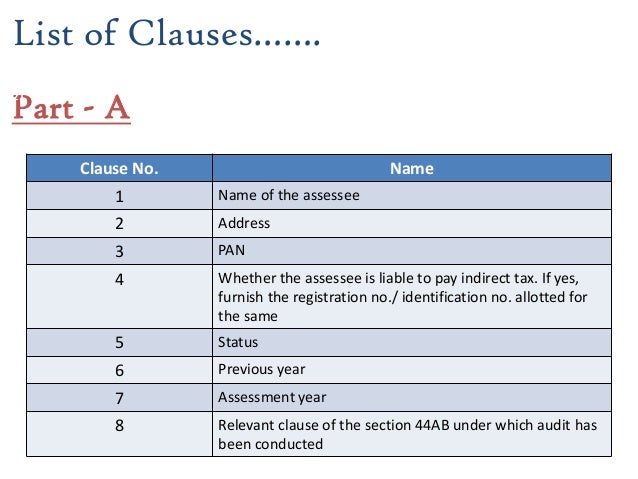 List of Clauses.......

Part - A

| Clause No. | Name |
|---|---|
| 1 | Name of the assessee |
| 2 | Address |
| 3 | PAN |
| 4 | Whether the assessee is liable to pay indirect tax. If yes, furnish the registration no./ identification no. allotted for the same |
| 5 | Status |
| 6 | Previous year |
| 7 | Assessment year |
| 8 | Relevant clause of the section 44AB under which audit has been conducted |